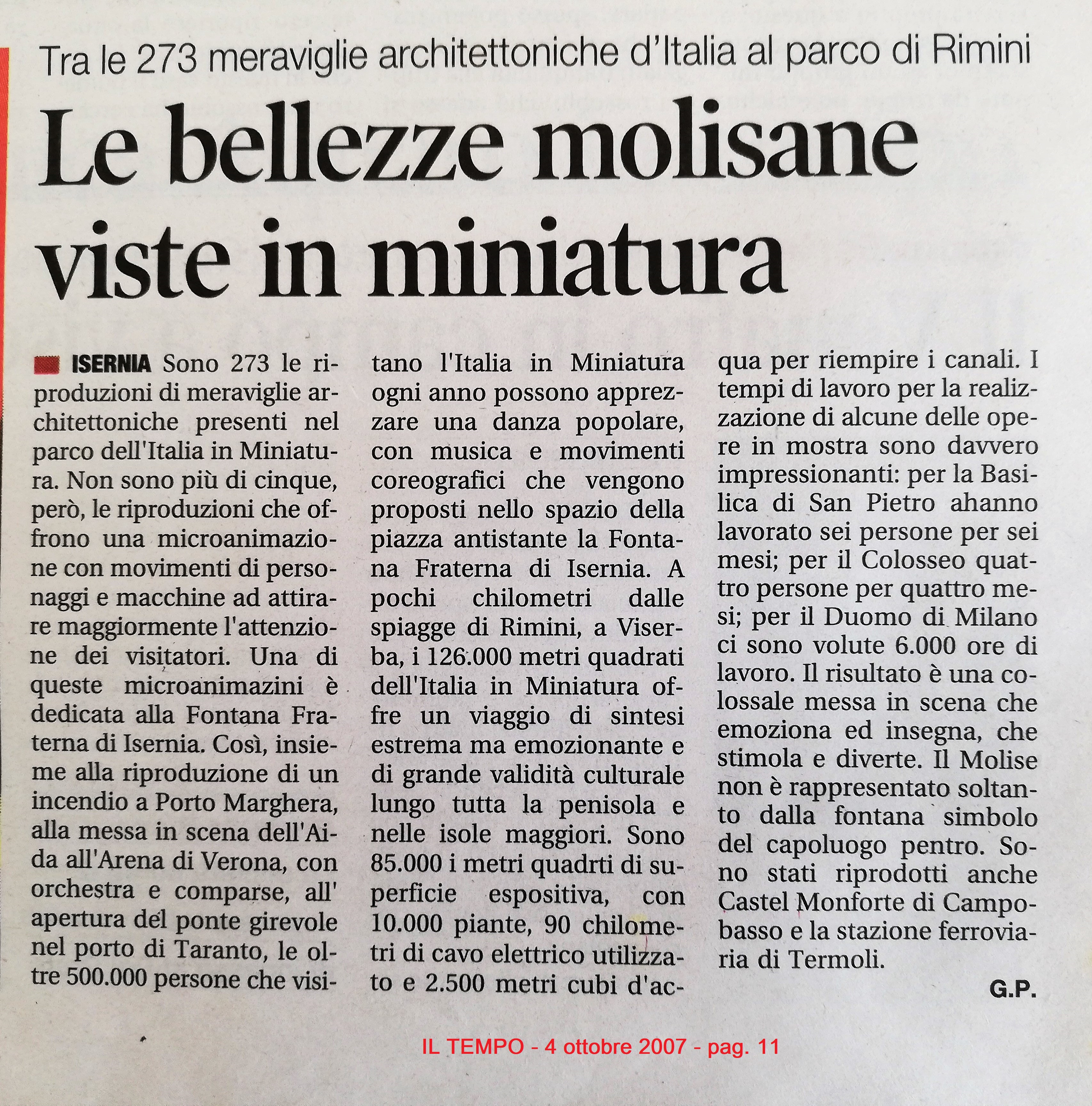 Tra le 273 meraviglie architettoniche d'Italia al parco di Rimini

Le bellezze molisane viste in miniatura

ISERNIA Sono 273 le riproduzioni di meraviglie architettoniche presenti nel parco dell'Italia in Miniatura. Non sono più di cinque, però, le riproduzioni che offrono una microanimazione con movimenti di personaggi e macchine ad attirare maggiormente l'attenzione dei visitatori. Una di queste microanimazini è dedicata alla Fontana Fraterna di Isernia. Così, insieme alla riproduzione di un incendio a Porto Marghera, alla messa in scena dell'Aida all'Arena di Verona, con orchestra e comparse, all' apertura del ponte girevole nel porto di Taranto, le oltre 500.000 persone che visitano l'Italia in Miniatura ogni anno possono apprezzare una danza popolare, con musica e movimenti coreografici che vengono proposti nello spazio della piazza antistante la Fontana Fraterna di Isernia. A pochi chilometri dalle spiagge di Rimini, a Viserba, i 126.000 metri quadrati dell'Italia in Miniatura offre un viaggio di sintesi estrema ma emozionante e di grande validità culturale lungo tutta la penisola e nelle isole maggiori. Sono 85.000 i metri quadrti di superficie espositiva, con 10.000 piante, 90 chilometri di cavo elettrico utilizzato e 2.500 metri cubi d'acqua per riempire i canali. I tempi di lavoro per la realizzazione di alcune delle opere in mostra sono davvero impressionanti: per la Basilica di San Pietro ahanno lavorato sei persone per sei mesi; per il Colosseo quattro persone per quattro mesi; per il Duomo di Milano ci sono volute 6.000 ore di lavoro. Il risultato è una colossale messa in scena che emoziona ed insegna, che stimola e diverte. Il Molise non è rappresentato soltanto dalla fontana simbolo del capoluogo pentro. Sono stati riprodotti anche Castel Monforte di Campobasso e la stazione ferroviaria di Termoli.

G.P.

IL TEMPO - 4 ottobre 2007 - pag. 11